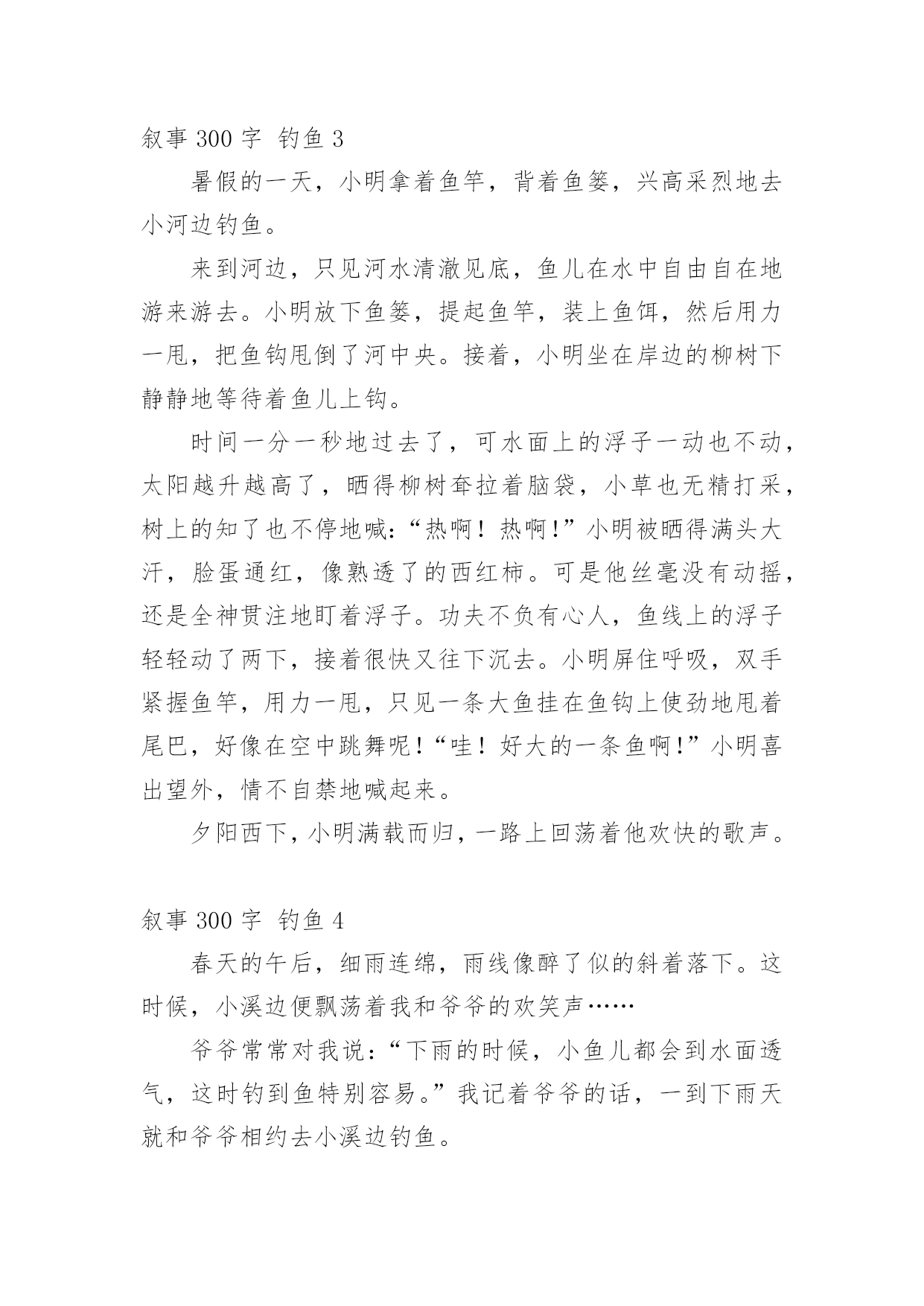 叙事 300 字 钓鱼 3

暑假的一天，小明拿着鱼竿，背着鱼篓，兴高采烈地去小河边钓鱼。

来到河边，只见河水清澈见底，鱼儿在水中自由自在地游来游去。小明放下鱼篓，提起鱼竿，装上鱼饵，然后用力一甩，把鱼钩甩倒了河中央。接着，小明坐在岸边的柳树下静静地等待着鱼儿上钩。

时间一分一秒地过去了，可水面上的浮子一动也不动，太阳越升越高了，晒得柳树耷拉着脑袋，小草也无精打采，树上的知了也不停地喊:“热啊！热啊!”小明被晒得满头大汗，脸蛋通红，像熟透了的西红柿。可是他丝毫没有动摇，还是全神贯注地盯着浮子。功夫不负有心人，鱼线上的浮子轻轻动了两下，接着很快又往下沉去。小明屏住呼吸，双手紧握鱼竿，用力一甩，只见一条大鱼挂在鱼钩上使劲地甩着尾巴，好像在空中跳舞呢!“哇！好大的一条鱼啊!”小明喜出望外，情不自禁地喊起来。

夕阳西下，小明满载而归，一路上回荡着他欢快的歌声。

叙事 300 字 钓鱼 4

春天的午后，细雨连绵，雨线像醉了似的斜着落下。这时候，小溪边便飘荡着我和爷爷的欢笑声……

爷爷常常对我说:“下雨的时候，小鱼儿都会到水面透气，这时钓到鱼特别容易。”我记着爷爷的话，一到下雨天就和爷爷相约去小溪边钓鱼。